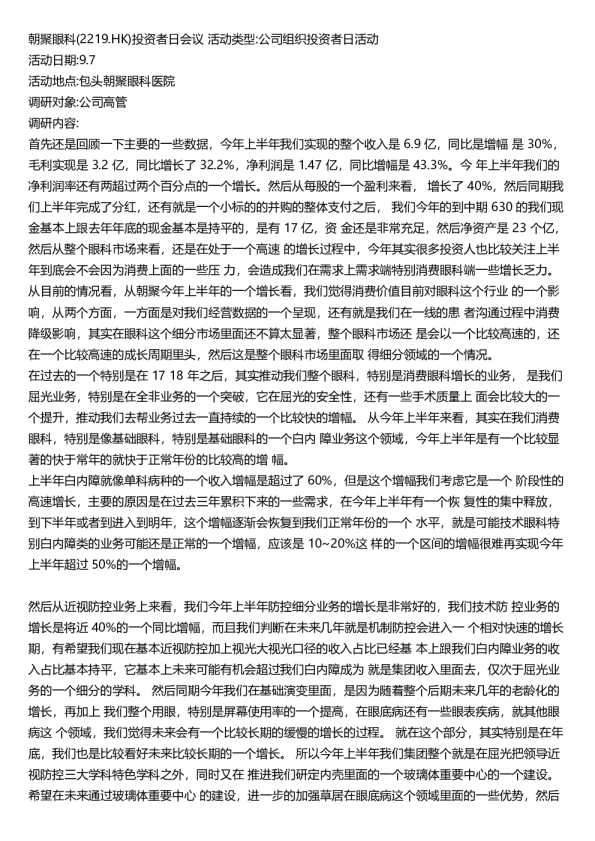 朝聚眼科(2219.HK)投资者日会议 活动类型:公司组织投资者日活动
活动日期:9.7
活动地点:包头朝聚眼科医院
调研对象:公司高管
调研内容:
首先还是回顾一下主要的一些数据，今年上半年我们实现的整个收入是 6.9 亿，同比是增幅 是 30%，毛利实现是 3.2 亿，同比增长了 32.2%，净利润是 1.47 亿，同比增幅是 43.3%。今 年上半年我们的净利润率还有两超过两个百分点的一个增长。然后从每股的一个盈利来看， 增长了 40%，然后同期我们上半年完成了分红，还有就是一个小标的的并购的整体支付之后， 我们今年的到中期 630 的我们现金基本上跟去年年底的现金基本是持平的，是有 17 亿，资 金还是非常充足，然后净资产是 23 个亿，然后从整个眼科市场来看，还是在处于一个高速 的增长过程中，今年其实很多投资人也比较关注上半年到底会不会因为消费上面的一些压 力，会造成我们在需求上需求端特别消费眼科端一些增长乏力。从目前的情况看，从朝聚今年上半年的一个增长看，我们觉得消费价值目前对眼科这个行业 的一个影响，从两个方面，一方面是对我们经营数据的一个呈现，还有就是我们在一线的患 者沟通过程中消费降级影响，其实在眼科这个细分市场里面还不算太显著，整个眼科市场还 是会以一个比较高速的，还在一个比较高速的成长周期里头，然后这是整个眼科市场里面取 得细分领域的一个情况。
在过去的一个特别是在 17 18 年之后，其实推动我们整个眼科，特别是消费眼科增长的业务， 是我们屈光业务，特别是在全非业务的一个突破，它在屈光的安全性，还有一些手术质量上 面会比较大的一个提升，推动我们去帮业务过去一直持续的一个比较快的增幅。 从今年上半年来看，其实在我们消费眼科，特别是像基础眼科，特别是基础眼科的一个白内 障业务这个领域，今年上半年是有一个比较显著的快于常年的就快于正常年份的比较高的增 幅。
上半年白内障就像单科病种的一个收入增幅是超过了 60%，但是这个增幅我们考虑它是一个 阶段性的高速增长，主要的原因是在过去三年累积下来的一些需求，在今年上半年有一个恢 复性的集中释放，到下半年或者到进入到明年，这个增幅逐渐会恢复到我们正常年份的一个 水平，就是可能技术眼科特别白内障类的业务可能还是正常的一个增幅，应该是 10~20%这 样的一个区间的增幅很难再实现今年上半年超过 50%的一个增幅。

然后从近视防控业务上来看，我们今年上半年防控细分业务的增长是非常好的，我们技术防 控业务的增长是将近 40%的一个同比增幅，而且我们判断在未来几年就是机制防控会进入一 个相对快速的增长期，有希望我们现在基本近视防控加上视光大视光口径的收入占比已经基 本上跟我们白内障业务的收入占比基本持平，它基本上未来可能有机会超过我们白内障成为 就是集团收入里面去，仅次于屈光业务的一个细分的学科。 然后同期今年我们在基础演变里面，是因为随着整个后期未来几年的老龄化的增长，再加上 我们整个用眼，特别是屏幕使用率的一个提高，在眼底病还有一些眼表疾病，就其他眼病这 个领域，我们觉得未来会有一个比较长期的缓慢的增长的过程。 就在这个部分，其实特别是在年底，我们也是比较看好未来比较长期的一个增长。 所以今年上半年我们集团整个就是在屈光把领导近视防控三大学科特色学科之外，同时又在 推进我们研定内壳里面的一个玻璃体重要中心的一个建设。希望在未来通过玻璃体重要中心 的建设，进一步的加强草居在眼底病这个领域里面的一些优势，然后